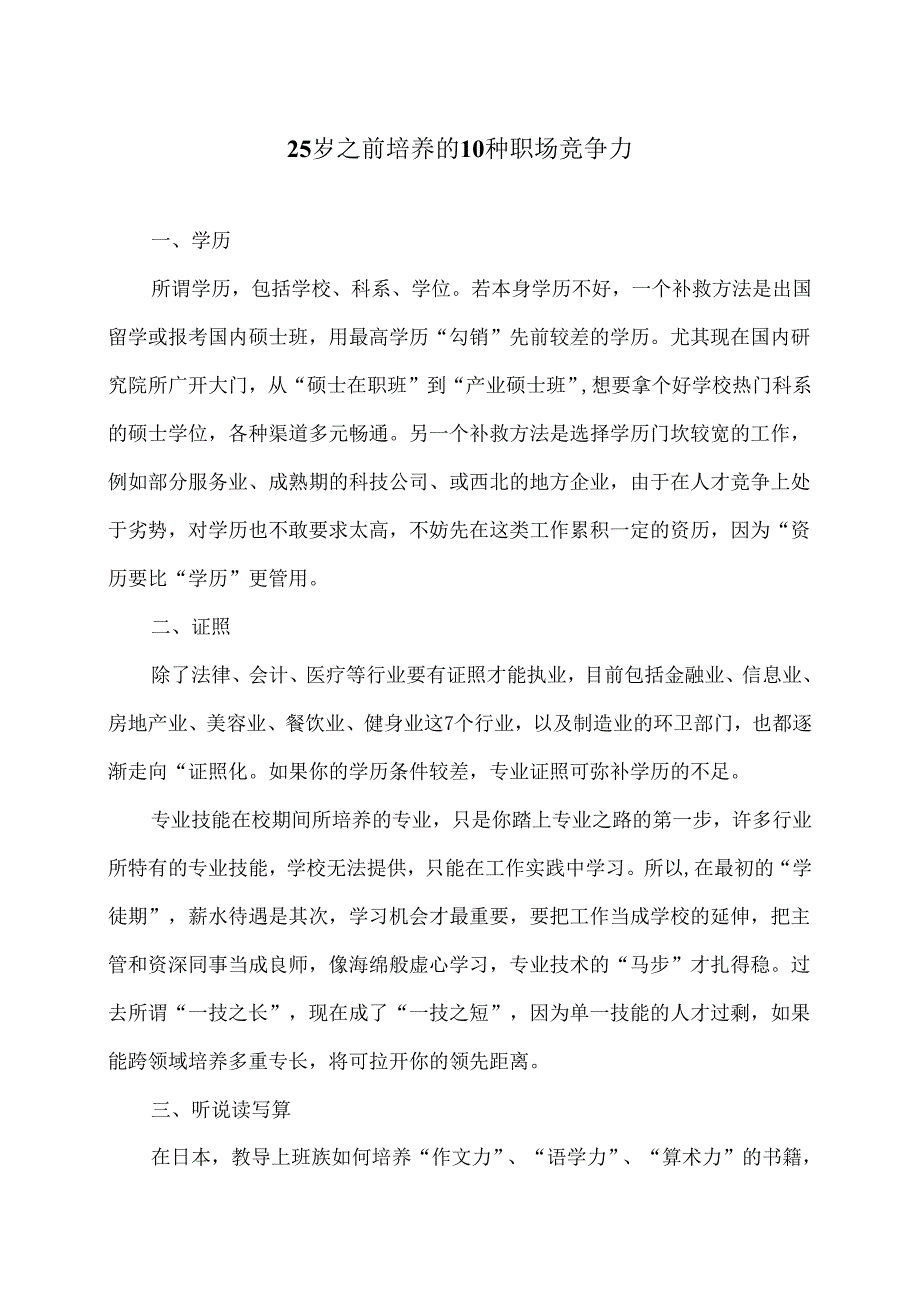 25岁之前培养的10种职场竞争力

一、学历

所谓学历，包括学校、科系、学位。若本身学历不好，一个补救方法是出国留学或报考国内硕士班，用最高学历“勾销”先前较差的学历。尤其现在国内研究院所广开大门，从“硕士在职班”到“产业硕士班”,想要拿个好学校热门科系的硕士学位，各种渠道多元畅通。另一个补救方法是选择学历门坎较宽的工作，例如部分服务业、成熟期的科技公司、或西北的地方企业，由于在人才竞争上处于劣势，对学历也不敢要求太高，不妨先在这类工作累积一定的资历，因为“资历要比“学历”更管用。

二、证照

除了法律、会计、医疗等行业要有证照才能执业，目前包括金融业、信息业、房地产业、美容业、餐饮业、健身业这7个行业，以及制造业的环卫部门，也都逐渐走向“证照化。如果你的学历条件较差，专业证照可弥补学历的不足。

专业技能在校期间所培养的专业，只是你踏上专业之路的第一步，许多行业所特有的专业技能，学校无法提供，只能在工作实践中学习。所以,在最初的“学徒期”，薪水待遇是其次，学习机会才最重要，要把工作当成学校的延伸，把主管和资深同事当成良师，像海绵般虚心学习，专业技术的“马步”才扎得稳。过去所谓“一技之长”，现在成了“一技之短”，因为单一技能的人才过剩，如果能跨领域培养多重专长，将可拉开你的领先距离。

三、听说读写算

在日本，教导上班族如何培养“作文力”、“语学力”、“算术力”的书籍，